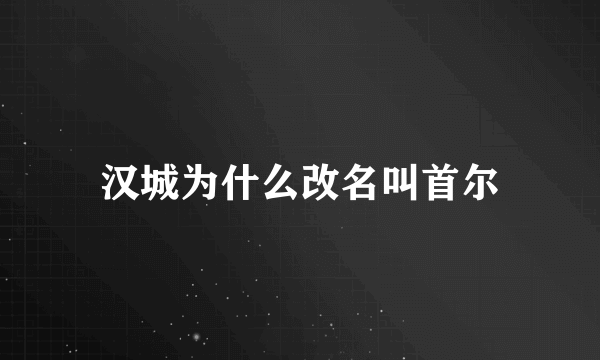 汉城为什么改名叫首尔